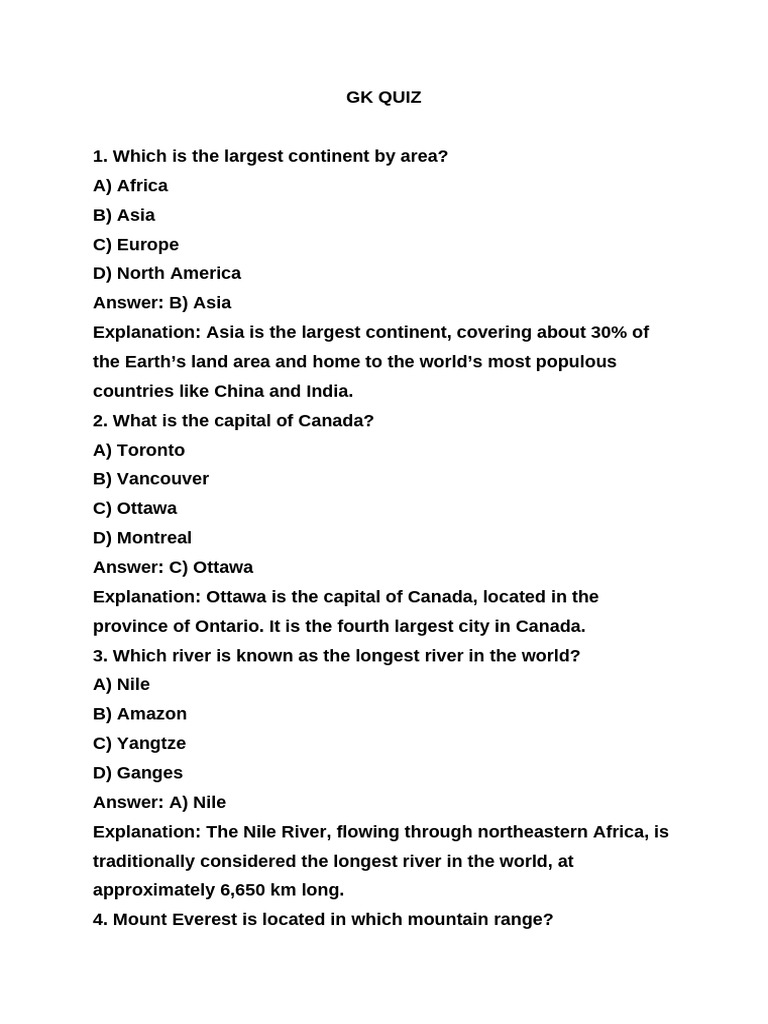 GK QUIZ

1. Which is the largest continent by area?
A) Africa
B) Asia
C) Europe
D) North America
Answer: B) Asia
Explanation: Asia is the largest continent, covering about 30% of the Earth’s land area and home to the world’s most populous countries like China and India.
2. What is the capital of Canada?
A) Toronto
B) Vancouver
C) Ottawa
D) Montreal
Answer: C) Ottawa
Explanation: Ottawa is the capital of Canada, located in the province of Ontario. It is the fourth largest city in Canada.
3. Which river is known as the longest river in the world?
A) Nile
B) Amazon
C) Yangtze
D) Ganges
Answer: A) Nile
Explanation: The Nile River, flowing through northeastern Africa, is traditionally considered the longest river in the world, at approximately 6,650 km long.
4. Mount Everest is located in which mountain range?